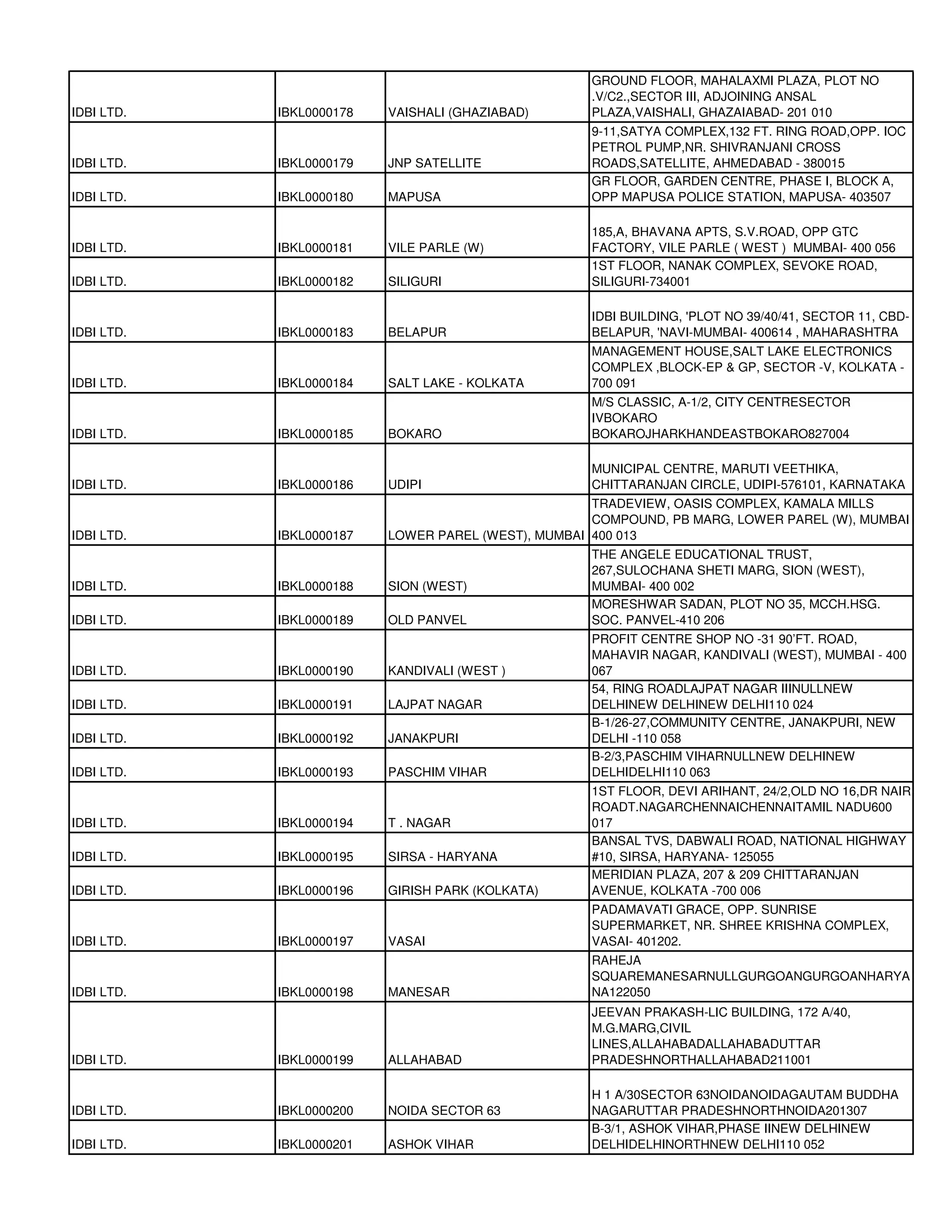 | | | | |
|---|---|---|---|
| IDBI LTD. | IBKL0000178 | VAISHALI (GHAZIABAD) | GROUND FLOOR, MAHALAXMI PLAZA, PLOT NO .V/C2.,SECTOR III, ADJOINING ANSAL PLAZA,VAISHALI, GHAZAIABAD- 201 010 |
| IDBI LTD. | IBKL0000179 | JNP SATELLITE | 9-11,SATYA COMPLEX,132 FT. RING ROAD,OPP. IOC PETROL PUMP,NR. SHIVRANJANI CROSS ROADS,SATELLITE, AHMEDABAD - 380015 |
| IDBI LTD. | IBKL0000180 | MAPUSA | GR FLOOR, GARDEN CENTRE, PHASE I, BLOCK A, OPP MAPUSA POLICE STATION, MAPUSA- 403507 |
| IDBI LTD. | IBKL0000181 | VILE PARLE (W) | 185,A, BHAVANA APTS, S.V.ROAD, OPP GTC FACTORY, VILE PARLE ( WEST ) MUMBAI- 400 056 |
| IDBI LTD. | IBKL0000182 | SILIGURI | 1ST FLOOR, NANAK COMPLEX, SEVOKE ROAD, SILIGURI-734001 |
| IDBI LTD. | IBKL0000183 | BELAPUR | IDBI BUILDING, 'PLOT NO 39/40/41, SECTOR 11, CBD-BELAPUR, 'NAVI-MUMBAI- 400614 , MAHARASHTRA |
| IDBI LTD. | IBKL0000184 | SALT LAKE - KOLKATA | MANAGEMENT HOUSE,SALT LAKE ELECTRONICS COMPLEX ,BLOCK-EP & GP, SECTOR -V, KOLKATA - 700 091 |
| IDBI LTD. | IBKL0000185 | BOKARO | M/S CLASSIC, A-1/2, CITY CENTRESECTOR IVBOKARO BOKAROJHARKHANDEASTBOKARO827004 |
| IDBI LTD. | IBKL0000186 | UDIPI | MUNICIPAL CENTRE, MARUTI VEETHIKA, CHITTARANJAN CIRCLE, UDIPI-576101, KARNATAKA |
| IDBI LTD. | IBKL0000187 | LOWER PAREL (WEST), MUMBAI | TRADEVIEW, OASIS COMPLEX, KAMALA MILLS COMPOUND, PB MARG, LOWER PAREL (W), MUMBAI 400 013 |
| IDBI LTD. | IBKL0000188 | SION (WEST) | THE ANGELE EDUCATIONAL TRUST, 267,SULOCHANA SHETI MARG, SION (WEST), MUMBAI- 400 002 |
| IDBI LTD. | IBKL0000189 | OLD PANVEL | MORESHWAR SADAN, PLOT NO 35, MCCH.HSG. SOC. PANVEL-410 206 |
| IDBI LTD. | IBKL0000190 | KANDIVALI (WEST ) | PROFIT CENTRE SHOP NO -31 90'FT. ROAD, MAHAVIR NAGAR, KANDIVALI (WEST), MUMBAI - 400 067 |
| IDBI LTD. | IBKL0000191 | LAJPAT NAGAR | 54, RING ROADLAJPAT NAGAR IIINULLNEW DELHINEW DELHINEW DELHI110 024 |
| IDBI LTD. | IBKL0000192 | JANAKPURI | B-1/26-27,COMMUNITY CENTRE, JANAKPURI, NEW DELHI -110 058 |
| IDBI LTD. | IBKL0000193 | PASCHIM VIHAR | B-2/3,PASCHIM VIHARNULLNEW DELHINEW DELHIDELHI110 063 |
| IDBI LTD. | IBKL0000194 | T . NAGAR | 1ST FLOOR, DEVI ARIHANT, 24/2,OLD NO 16,DR NAIR ROADT.NAGARCHENNAICHENNAITAMIL NADU600 017 |
| IDBI LTD. | IBKL0000195 | SIRSA - HARYANA | BANSAL TVS, DABWALI ROAD, NATIONAL HIGHWAY #10, SIRSA, HARYANA- 125055 |
| IDBI LTD. | IBKL0000196 | GIRISH PARK (KOLKATA) | MERIDIAN PLAZA, 207 & 209 CHITTARANJAN AVENUE, KOLKATA -700 006 |
| IDBI LTD. | IBKL0000197 | VASAI | PADAMAVATI GRACE, OPP. SUNRISE SUPERMARKET, NR. SHREE KRISHNA COMPLEX, VASAI- 401202. |
| IDBI LTD. | IBKL0000198 | MANESAR | RAHEJA SQUAREMANESARNULLGURGOANGURGOANHARYANA122050 |
| IDBI LTD. | IBKL0000199 | ALLAHABAD | JEEVAN PRAKASH-LIC BUILDING, 172 A/40, M.G.MARG,CIVIL LINES,ALLAHABADALLAHABADUTTAR PRADESHNORTHALLAHABAD211001 |
| IDBI LTD. | IBKL0000200 | NOIDA SECTOR 63 | H 1 A/30SECTOR 63NOIDANOIDAGAUTAM BUDDHA NAGARUTTAR PRADESHNORTHNOIDA201307 |
| IDBI LTD. | IBKL0000201 | ASHOK VIHAR | B-3/1, ASHOK VIHAR,PHASE IINEW DELHINEW DELHIDELHINORTHNEW DELHI110 052 |